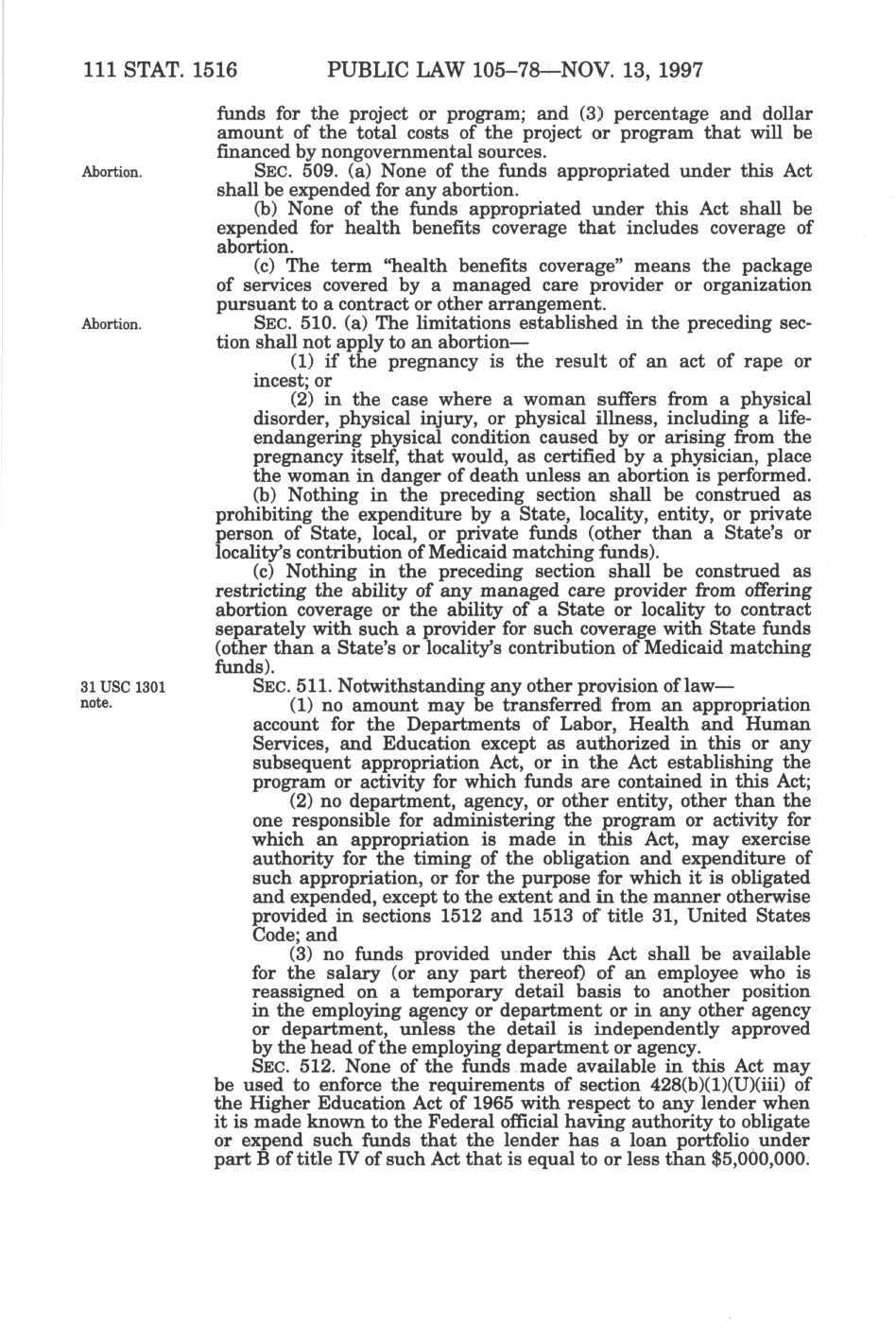 111 STAT. 1516 PUBLIC LAW 105–78—NOV. 13, 1997

funds for the project or program; and (3) percentage and dollar amount of the total costs of the project or program that will be financed by nongovernmental sources.

Abortion.

SEC. 509. (a) None of the funds appropriated under this Act shall be expended for any abortion.

(b) None of the funds appropriated under this Act shall be expended for health benefits coverage that includes coverage of abortion.

(c) The term "health benefits coverage" means the package of services covered by a managed care provider or organization pursuant to a contract or other arrangement.

Abortion.

SEC. 510. (a) The limitations established in the preceding section shall not apply to an abortion—

(1) if the pregnancy is the result of an act of rape or incest; or

(2) in the case where a woman suffers from a physical disorder, physical injury, or physical illness, including a life-endangering physical condition caused by or arising from the pregnancy itself, that would, as certified by a physician, place the woman in danger of death unless an abortion is performed.

(b) Nothing in the preceding section shall be construed as prohibiting the expenditure by a State, locality, entity, or private person of State, local, or private funds (other than a State's or locality's contribution of Medicaid matching funds).

(c) Nothing in the preceding section shall be construed as restricting the ability of any managed care provider from offering abortion coverage or the ability of a State or locality to contract separately with such a provider for such coverage with State funds (other than a State's or locality's contribution of Medicaid matching funds).

31 USC 1301 note.

SEC. 511. Notwithstanding any other provision of law—

(1) no amount may be transferred from an appropriation account for the Departments of Labor, Health and Human Services, and Education except as authorized in this or any subsequent appropriation Act, or in the Act establishing the program or activity for which funds are contained in this Act;

(2) no department, agency, or other entity, other than the one responsible for administering the program or activity for which an appropriation is made in this Act, may exercise authority for the timing of the obligation and expenditure of such appropriation, or for the purpose for which it is obligated and expended, except to the extent and in the manner otherwise provided in sections 1512 and 1513 of title 31, United States Code; and

(3) no funds provided under this Act shall be available for the salary (or any part thereof) of an employee who is reassigned on a temporary detail basis to another position in the employing agency or department or in any other agency or department, unless the detail is independently approved by the head of the employing department or agency.

SEC. 512. None of the funds made available in this Act may be used to enforce the requirements of section 428(b)(1)(U)(iii) of the Higher Education Act of 1965 with respect to any lender when it is made known to the Federal official having authority to obligate or expend such funds that the lender has a loan portfolio under part B of title IV of such Act that is equal to or less than $5,000,000.